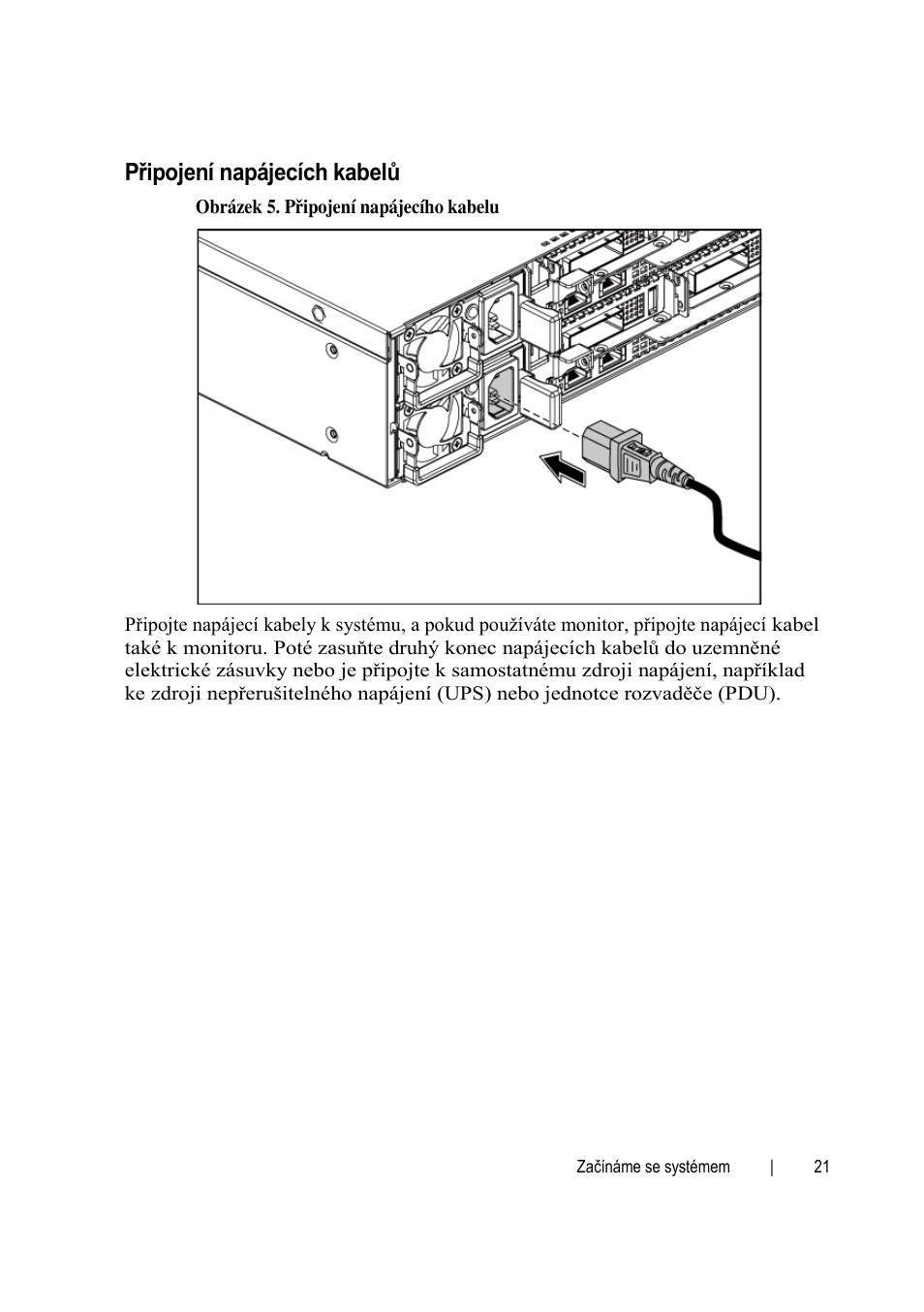 Připojení napájecích kabelů

Obrázek 5. Připojení napájecího kabelu

Připojte napájecí kabely k systému, a pokud používáte monitor, připojte napájecí kabel také k monitoru. Poté zasuňte druhý konec napájecích kabelů do uzemněné elektrické zásuvky nebo je připojte k samostatnému zdroji napájení, například ke zdroji nepřerušitelného napájení (UPS) nebo jednotce rozvaděče (PDU).

Začínáme se systémem | 21